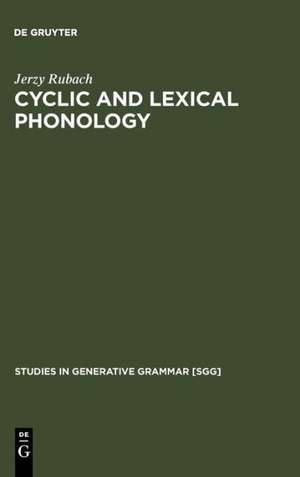 DE GRUYTER

Jerzy Rubach

CYCLIC AND LEXICAL PHONOLOGY

STUDIES IN GENERATIVE GRAMMAR [SGG]

DE
G